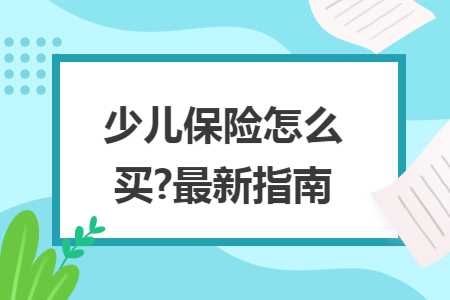 少儿保险怎么买?最新指南